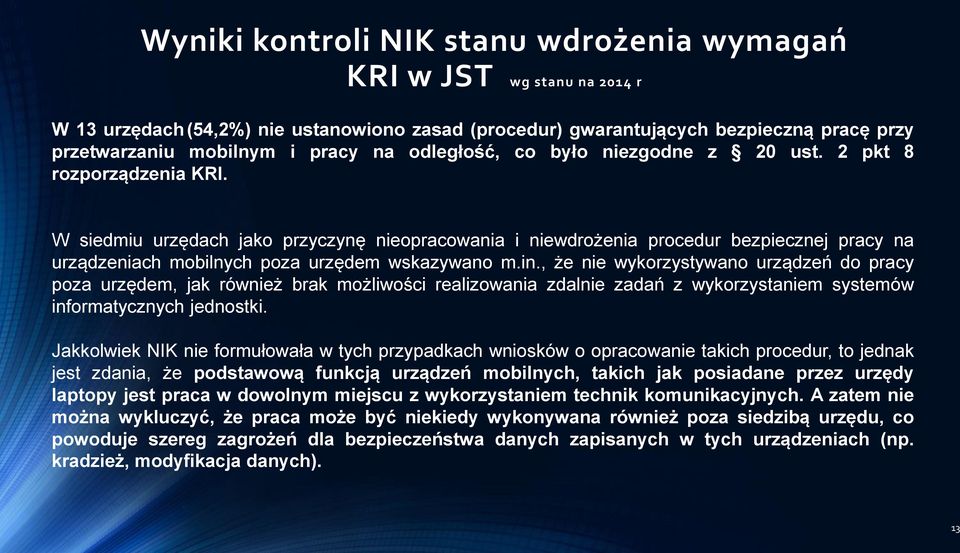 Wyniki kontroli NIK stanu wdrożenia wymagań KRI w JST wg stanu na 2014 r

W 13 urzędach (54,2%) nie ustanowiono zasad (procedur) gwarantujących bezpieczną pracę przy przetwarzaniu mobilnym i pracy na odległość, co było niezgodne z § 20 ust. 2 pkt 8 rozporządzenia KRI.

W siedmiu urzędach jako przyczynę nieopracowania i niewdrożenia procedur bezpiecznej pracy na urządzeniach mobilnych poza urzędem wskazywano m.in., że nie wykorzystywano urządzeń do pracy poza urzędem, jak również brak możliwości realizowania zdalnie zadań z wykorzystaniem systemów informatycznych jednostki.

Jakkolwiek NIK nie formułowała w tych przypadkach wniosków o opracowanie takich procedur, to jednak jest zdania, że podstawową funkcją urządzeń mobilnych, takich jak posiadane przez urzędy laptopy jest praca w dowolnym miejscu z wykorzystaniem technik komunikacyjnych. A zatem nie można wykluczyć, że praca może być niekiedy wykonywana również poza siedzibą urzędu, co powoduje szereg zagrożeń dla bezpieczeństwa danych zapisanych w tych urządzeniach (np. kradzież, modyfikacja danych).

13